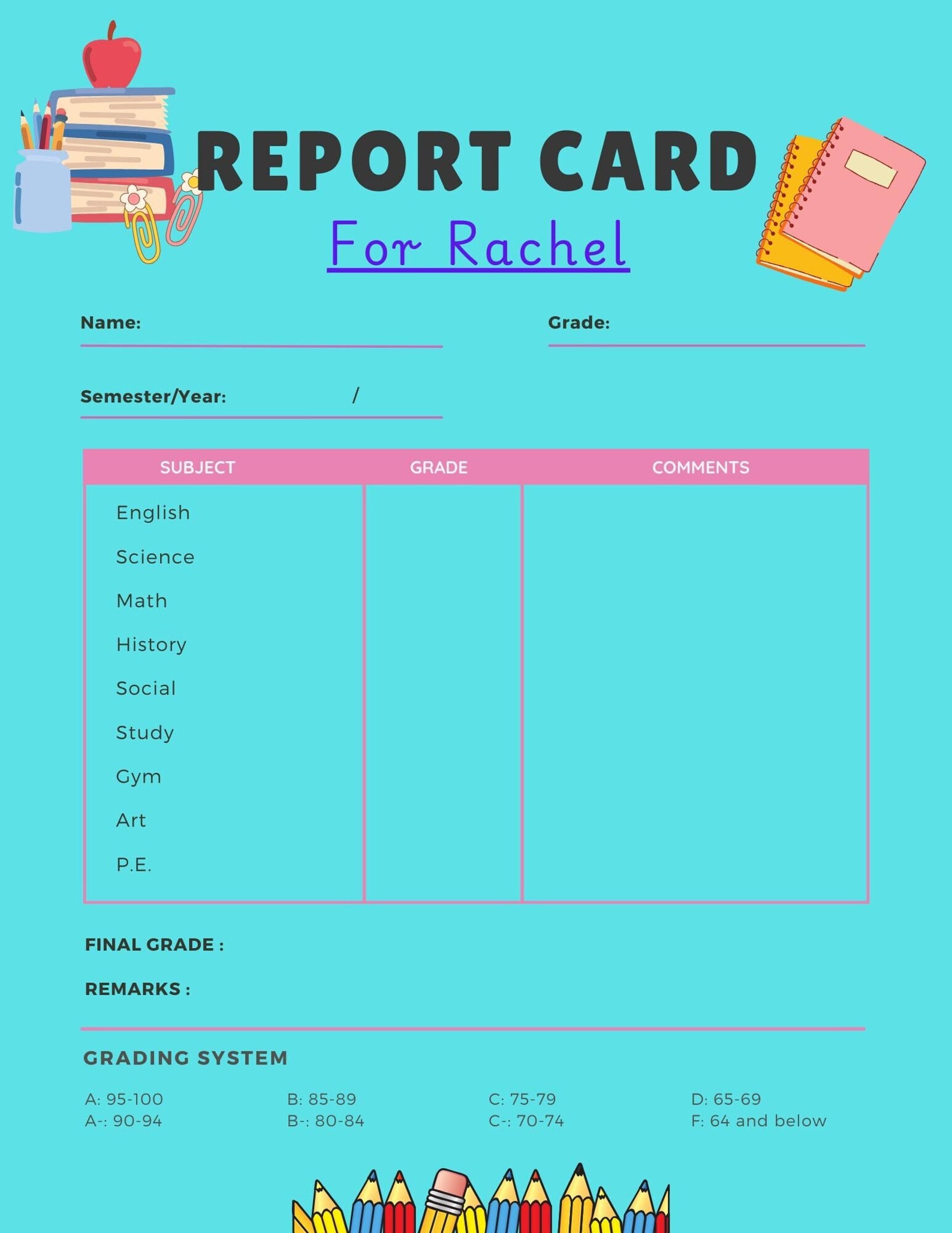 REPORT CARD
For Rachel

Name:

Grade:

Semester/Year: /

| SUBJECT | GRADE | COMMENTS |
|---|---|---|
| English | | |
| Science | | |
| Math | | |
| History | | |
| Social | | |
| Study | | |
| Gym | | |
| Art | | |
| P.E. | | |

FINAL GRADE :

REMARKS :

GRADING SYSTEM

A: 95-100
A-: 90-94

B: 85-89
B-: 80-84

C: 75-79
C-: 70-74

D: 65-69
F: 64 and below